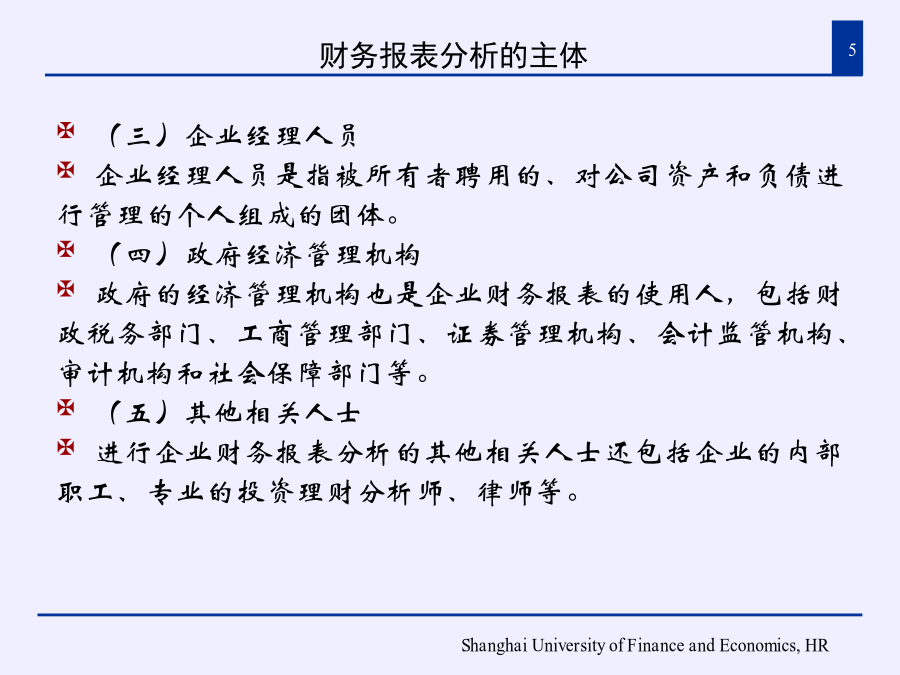 财务报表分析的主体

5

（三）企业经理人员

企业经理人员是指被所有者聘用的、对公司资产和负债进行管理的个人组成的团体。

（四）政府经济管理机构

政府的经济管理机构也是企业财务报表的使用人，包括财政税务部门、工商管理部门、证券管理机构、会计监管机构、审计机构和社会保障部门等。

（五）其他相关人士

进行企业财务报表分析的其他相关人士还包括企业的内部职工、专业的投资理财分析师、律师等。

Shanghai University of Finance and Economics, HR